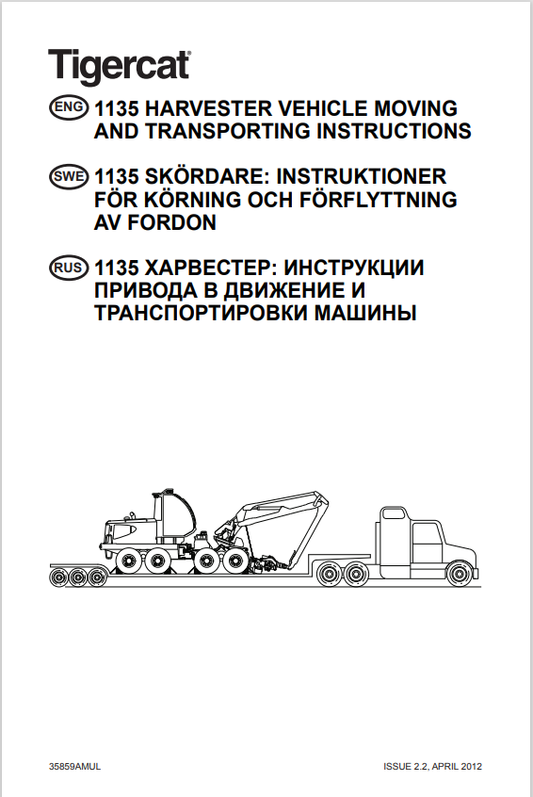 Tigercat

ENG 1135 HARVESTER VEHICLE MOVING AND TRANSPORTING INSTRUCTIONS

SWE 1135 SKÖRDARE: INSTRUKTIONER FÖR KÖRNING OCH FÖRFLYTTNING AV FORDON

RUS 1135 ХАРВЕСТЕР: ИНСТРУКЦИИ ПРИВОДА В ДВИЖЕНИЕ И ТРАНСПОРТИРОВКИ МАШИНЫ

35859AMUL

ISSUE 2.2, APRIL 2012